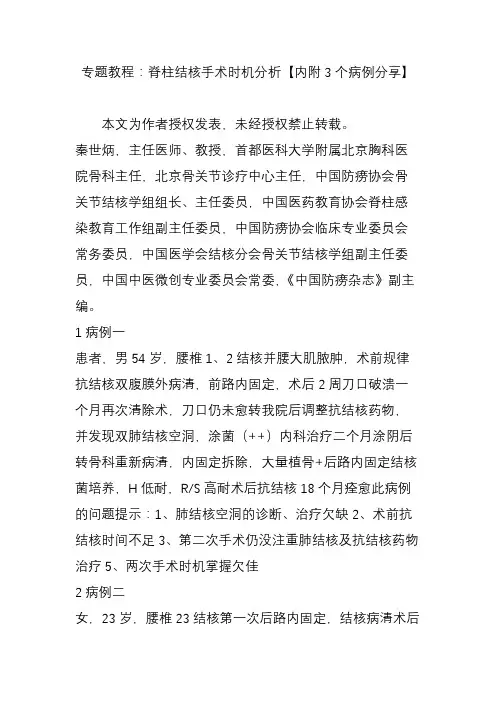 专题教程：脊柱结核手术时机分析【内附 3 个病例分享】

本文为作者授权发表，未经授权禁止转载。

秦世炳，主任医师、教授，首都医科大学附属北京胸科医院骨科主任，北京骨关节诊疗中心主任，中国防痨协会骨关节结核学组组长、主任委员，中国医药教育协会脊柱感染教育工作组副主任委员，中国防痨协会临床专业委员会常务委员，中国医学会结核分会骨关节结核学组副主任委员，中国中医微创专业委员会常委，《中国防痨杂志》副主编。

1 病例一

患者，男 54 岁，腰椎 1、2 结核并腰大肌脓肿，术前规律抗结核双腹膜外病清，前路内固定，术后 2 周刀口破溃一个月再次清除术，刀口仍未愈转我院后调整抗结核药物，并发现双肺结核空洞，涂菌（++）内科治疗二个月涂阴后转骨科重新病清，内固定拆除，大量植骨+后路内固定结核菌培养，H 低耐，R/S 高耐术后抗结核 18 个月痊愈此病例的问题提示：1、肺结核空洞的诊断、治疗欠缺 2、术前抗结核时间不足 3、第二次手术仍没注重肺结核及抗结核药物治疗 5、两次手术时机掌握欠佳

2 病例二

女，23 岁，腰椎 23 结核第一次后路内固定，结核病清术后